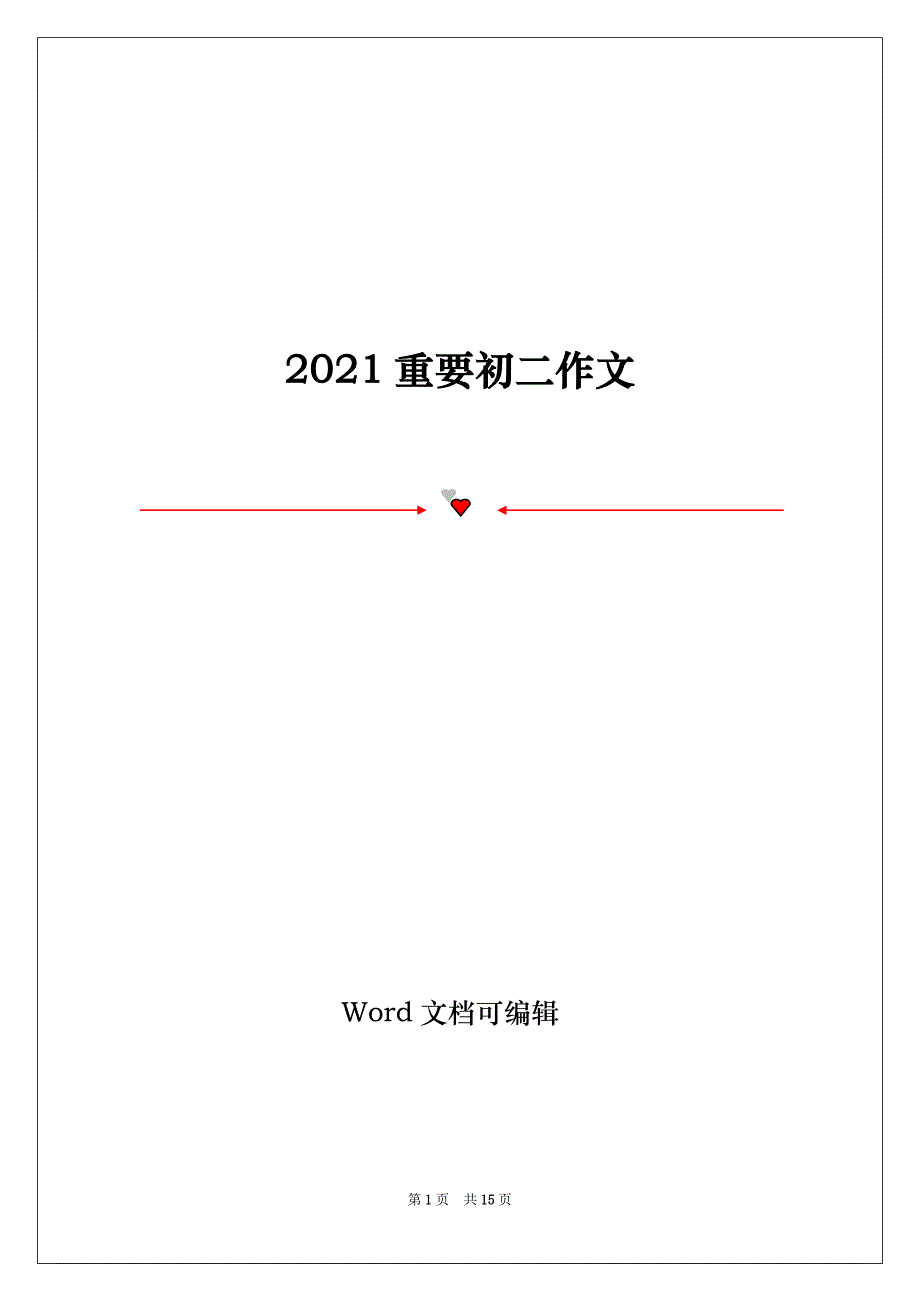 2021 重要初二作文

Word 文档可编辑

第 1 页 共 15 页